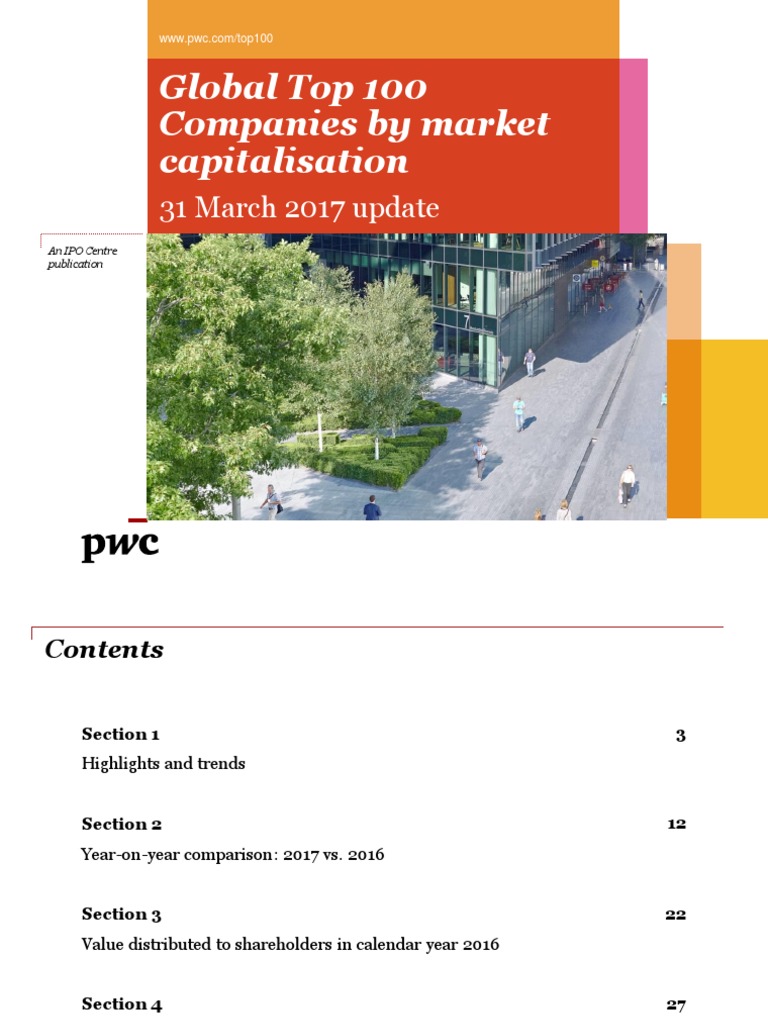 www.pwc.com/top100

Global Top 100 Companies by market capitalisation

31 March 2017 update

An IPO Centre publication

pwc

Contents

Section 1 3

Highlights and trends

Section 2 12

Year-on-year comparison: 2017 vs. 2016

Section 3 22

Value distributed to shareholders in calendar year 2016

Section 4 27